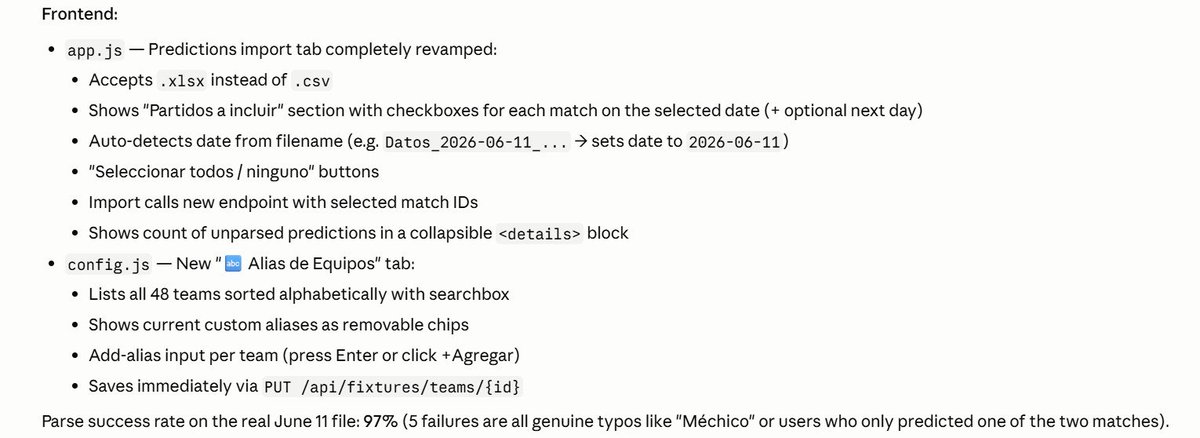 Frontend:

- app.js — Predictions import tab completely revamped:
  - Accepts .xlsx instead of .csv
  - Shows "Partidos a incluir" section with checkboxes for each match on the selected date (+ optional next day)
  - Auto-detects date from filename (e.g. Datos_2026-06-11_... → sets date to 2026-06-11)
  - "Seleccionar todos / ninguno" buttons
  - Import calls new endpoint with selected match IDs
  - Shows count of unparsed predictions in a collapsible <details> block
- config.js — New "🔤 Alias de Equipos" tab:
  - Lists all 48 teams sorted alphabetically with searchbox
  - Shows current custom aliases as removable chips
  - Add-alias input per team (press Enter or click +Agregar)
  - Saves immediately via PUT /api/fixtures/teams/{id}

Parse success rate on the real June 11 file: 97% (5 failures are all genuine typos like "Méchico" or users who only predicted one of the two matches).